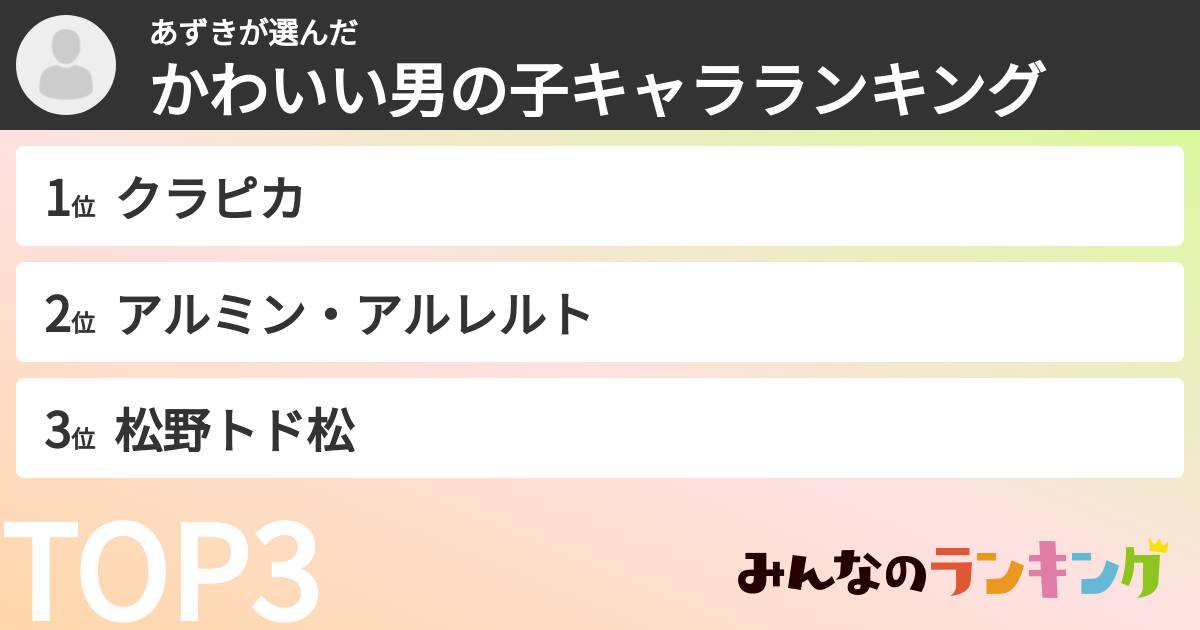 あずきが選んだ
かわいい男の子キャラランキング

1位 クラピカ

2位 アルミン・アルレルト

3位 松野トド松

TOP3

みんなのランキング